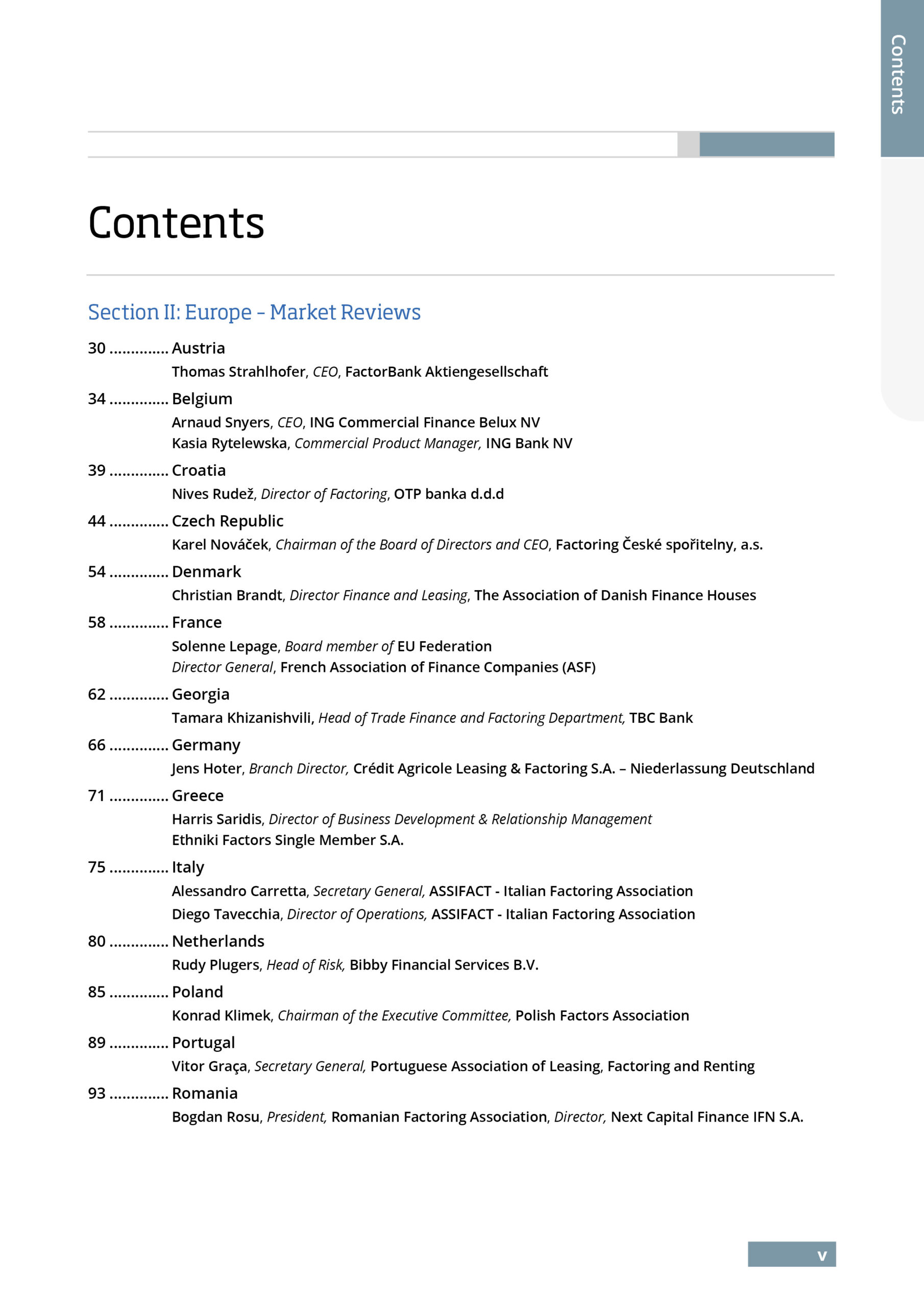 Contents

Contents

Section II: Europe – Market Reviews

30 .............. Austria
Thomas Strahlhofer, CEO, FactorBank Aktiengesellschaft

34 .............. Belgium
Arnaud Snyers, CEO, ING Commercial Finance Belux NV
Kasia Rytelewska, Commercial Product Manager, ING Bank NV

39 .............. Croatia
Nives Rudež, Director of Factoring, OTP banka d.d.d

44 .............. Czech Republic
Karel Nováček, Chairman of the Board of Directors and CEO, Factoring České spořitelny, a.s.

54 .............. Denmark
Christian Brandt, Director Finance and Leasing, The Association of Danish Finance Houses

58 .............. France
Solenne Lepage, Board member of EU Federation
Director General, French Association of Finance Companies (ASF)

62 .............. Georgia
Tamara Khizanishvili, Head of Trade Finance and Factoring Department, TBC Bank

66 .............. Germany
Jens Hoter, Branch Director, Crédit Agricole Leasing & Factoring S.A. – Niederlassung Deutschland

71 .............. Greece
Harris Saridis, Director of Business Development & Relationship Management
Ethniki Factors Single Member S.A.

75 .............. Italy
Alessandro Carretta, Secretary General, ASSIFACT - Italian Factoring Association
Diego Tavecchia, Director of Operations, ASSIFACT - Italian Factoring Association

80 .............. Netherlands
Rudy Plugers, Head of Risk, Bibby Financial Services B.V.

85 .............. Poland
Konrad Klimek, Chairman of the Executive Committee, Polish Factors Association

89 .............. Portugal
Vitor Graça, Secretary General, Portuguese Association of Leasing, Factoring and Renting

93 .............. Romania
Bogdan Rosu, President, Romanian Factoring Association, Director, Next Capital Finance IFN S.A.

v